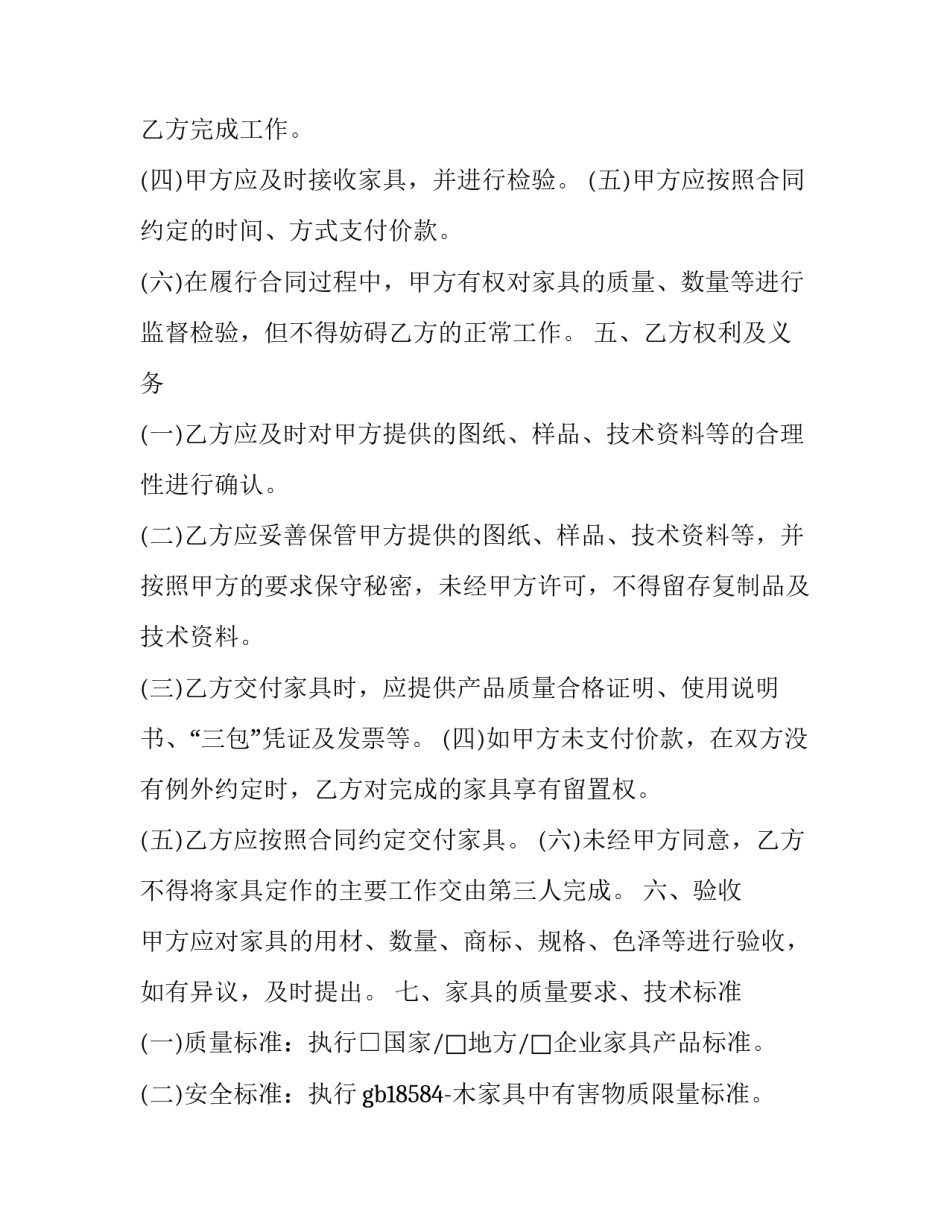 乙方完成工作。

(四)甲方应及时接收家具，并进行检验。 (五)甲方应按照合同约定的时间、方式支付价款。

(六)在履行合同过程中，甲方有权对家具的质量、数量等进行监督检验，但不得妨碍乙方的正常工作。 五、乙方权利及义务

(一)乙方应及时对甲方提供的图纸、样品、技术资料等的合理性进行确认。

(二)乙方应妥善保管甲方提供的图纸、样品、技术资料等，并按照甲方的要求保守秘密，未经甲方许可，不得留存复制品及技术资料。

(三)乙方交付家具时，应提供产品质量合格证明、使用说明书、“三包”凭证及发票等。 (四)如甲方未支付价款，在双方没有例外约定时，乙方对完成的家具享有留置权。

(五)乙方应按照合同约定交付家具。 (六)未经甲方同意，乙方不得将家具定作的主要工作交由第三人完成。 六、验收

甲方应对家具的用材、数量、商标、规格、色泽等进行验收，如有异议，及时提出。 七、家具的质量要求、技术标准

(一)质量标准：执行□国家/□地方/□企业家具产品标准。

(二)安全标准：执行 gb18584-木家具中有害物质限量标准。